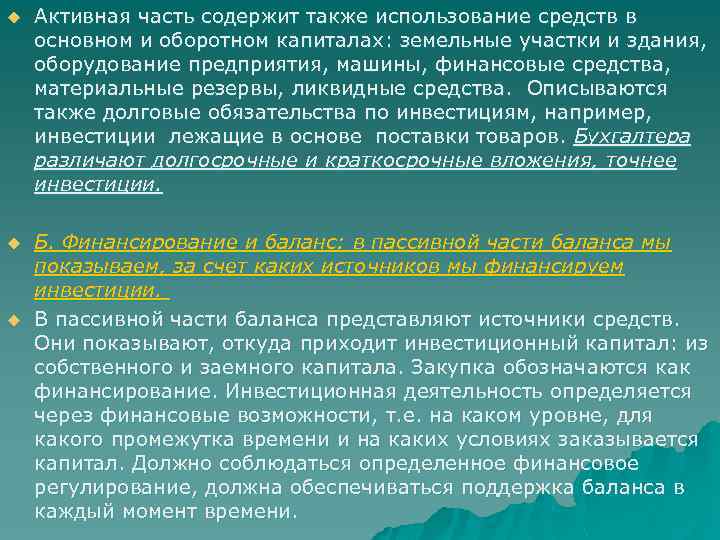 Активная часть содержит также использование средств в основном и оборотном капиталах: земельные участки и здания, оборудование предприятия, машины, финансовые средства, материальные резервы, ликвидные средства. Описываются также долговые обязательства по инвестициям, например, инвестиции лежащие в основе поставки товаров. Бухгалтера различают долгосрочные и краткосрочные вложения, точнее инвестиции.

Б. Финансирование и баланс: в пассивной части баланса мы показываем, за счет каких источников мы финансируем инвестиции.

В пассивной части баланса представляют источники средств. Они показывают, откуда приходит инвестиционный капитал: из собственного и заемного капитала. Закупка обозначаются как финансирование. Инвестиционная деятельность определяется через финансовые возможности, т.е. на каком уровне, для какого промежутка времени и на каких условиях заказывается капитал. Должно соблюдаться определенное финансовое регулирование, должна обеспечиваться поддержка баланса в каждый момент времени.